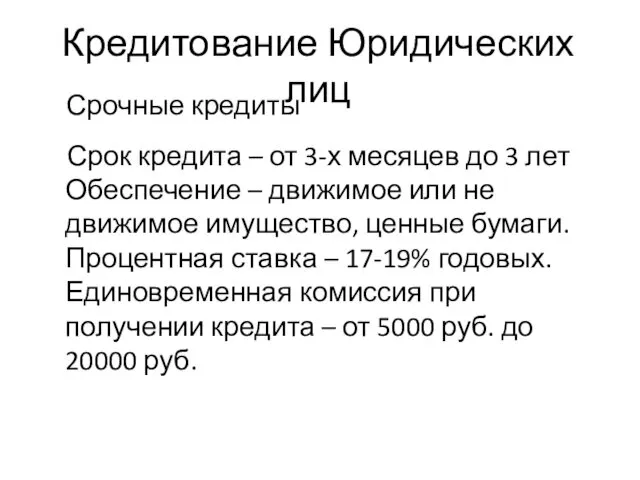 Кредитование Юридических лиц

Срочные кредиты

Срок кредита – от 3-х месяцев до 3 лет Обеспечение – движимое или не движимое имущество, ценные бумаги. Процентная ставка – 17-19% годовых. Единовременная комиссия при получении кредита – от 5000 руб. до 20000 руб.